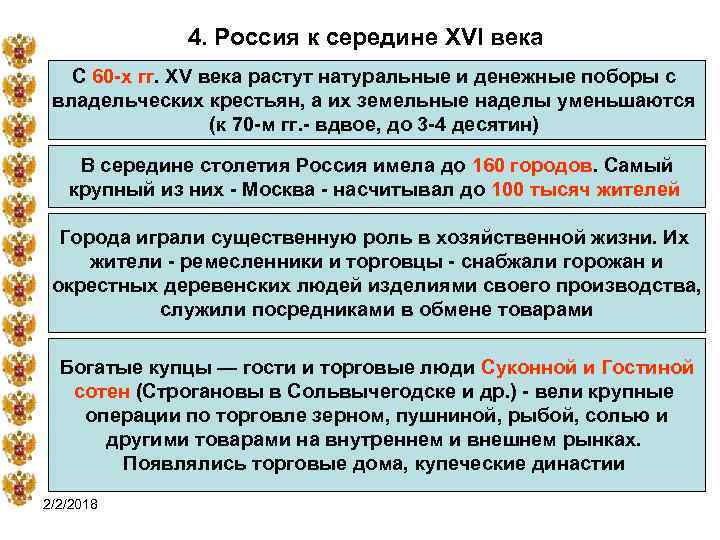 4. Россия к середине XVI века

С 60-х гг. XV века растут натуральные и денежные поборы с владельческих крестьян, а их земельные наделы уменьшаются (к 70-м гг.- вдвое, до 3-4 десятин)

В середине столетия Россия имела до 160 городов. Самый крупный из них - Москва - насчитывал до 100 тысяч жителей

Города играли существенную роль в хозяйственной жизни. Их жители - ремесленники и торговцы - снабжали горожан и окрестных деревенских людей изделиями своего производства, служили посредниками в обмене товарами

Богатые купцы — гости и торговые люди Суконной и Гостиной сотен (Строгановы в Сольвычегодске и др.) - вели крупные операции по торговле зерном, пушниной, рыбой, солью и другими товарами на внутреннем и внешнем рынках. Появлялись торговые дома, купеческие династии

2/2/2018